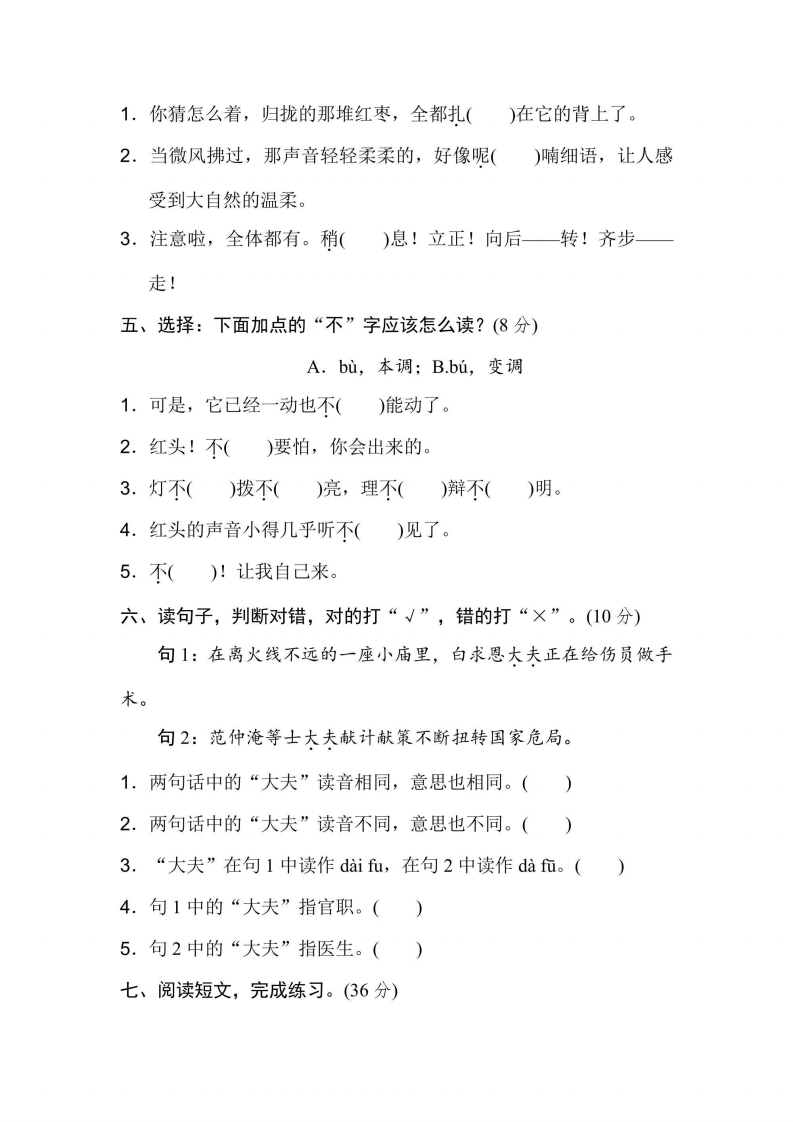 1．你猜怎么着，归拢的那堆红枣，全都扎(　　)在它的背上了。

2．当微风拂过，那声音轻轻柔柔的，好像呢(　　)喃细语，让人感受到大自然的温柔。

3．注意啦，全体都有。稍(　　)息！立正！向后——转！齐步——走！

五、选择：下面加点的“不”字应该怎么读？(8 分)

A．bù，本调；B.bú，变调

1．可是，它已经一动也不(　　)能动了。

2．红头！不(　　)要怕，你会出来的。

3．灯不(　　)拨不(　　)亮，理不(　　)辩不(　　)明。

4．红头的声音小得几乎听不(　　)见了。

5．不(　　)！让我自己来。

六、读句子，判断对错，对的打“√”，错的打“×”。(10 分)

句 1：在离火线不远的一座小庙里，白求恩大夫正在给伤员做手术。

句 2：范仲淹等士大夫献计献策不断扭转国家危局。

1．两句话中的“大夫”读音相同，意思也相同。(　　)

2．两句话中的“大夫”读音不同，意思也不同。(　　)

3．“大夫”在句 1 中读作 dài fu，在句 2 中读作 dà fū。(　　)

4．句 1 中的“大夫”指官职。(　　)

5．句 2 中的“大夫”指医生。(　　)

七、阅读短文，完成练习。(36 分)